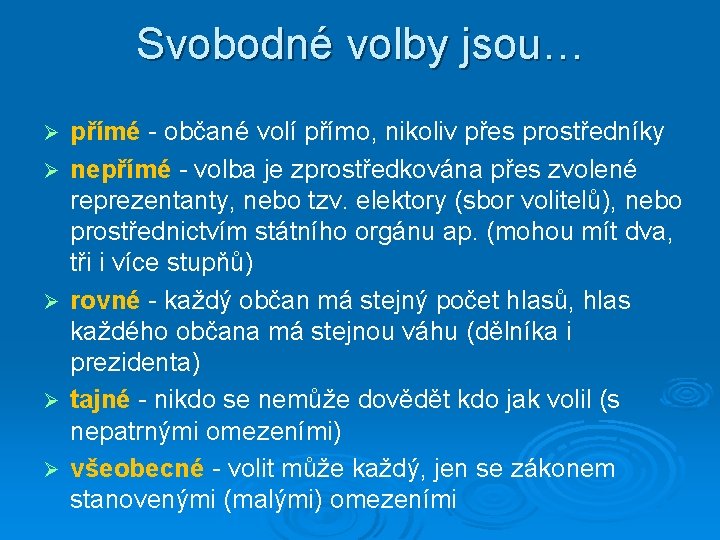 Svobodné volby jsou…

➢ přímé - občané volí přímo, nikoliv přes prostředníky

➢ nepřímé - volba je zprostředkována přes zvolené reprezentanty, nebo tzv. elektory (sbor volitelů), nebo prostřednictvím státního orgánu ap. (mohou mít dva, tři i více stupňů)

➢ rovné - každý občan má stejný počet hlasů, hlas každého občana má stejnou váhu (dělníka i prezidenta)

➢ tajné - nikdo se nemůže dovědět kdo jak volil (s nepatrnými omezeními)

➢ všeobecné - volit může každý, jen se zákonem stanovenými (malými) omezeními